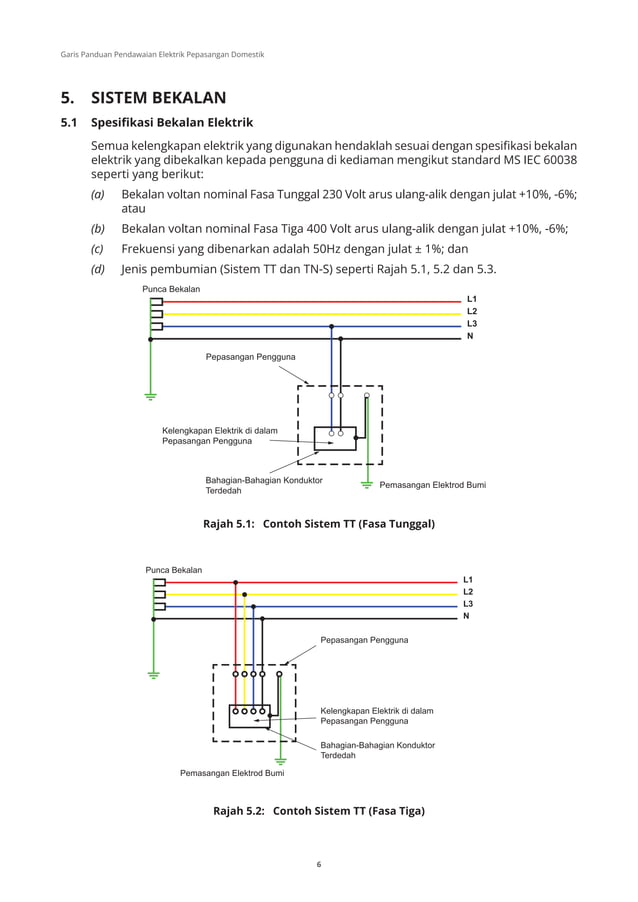 Garis Panduan Pendawaian Elektrik Pepasangan Domestik

5. SISTEM BEKALAN

5.1 Spesifikasi Bekalan Elektrik

Semua kelengkapan elektrik yang digunakan hendaklah sesuai dengan spesifikasi bekalan elektrik yang dibekalkan kepada pengguna di kediaman mengikut standard MS IEC 60038 seperti yang berikut:

(a) Bekalan voltan nominal Fasa Tunggal 230 Volt arus ulang-alik dengan julat +10%, -6%; atau

(b) Bekalan voltan nominal Fasa Tiga 400 Volt arus ulang-alik dengan julat +10%, -6%;

(c) Frekuensi yang dibenarkan adalah 50Hz dengan julat ± 1%; dan

(d) Jenis pembumian (Sistem TT dan TN-S) seperti Rajah 5.1, 5.2 dan 5.3.

Punca Bekalan
L1
L2
L3
N
Pepasangan Pengguna
Kelengkapan Elektrik di dalam Pepasangan Pengguna
Bahagian-Bahagian Konduktor Terdedah
Pemasangan Elektrod Bumi

Rajah 5.1: Contoh Sistem TT (Fasa Tunggal)

Punca Bekalan
L1
L2
L3
N
Pepasangan Pengguna
Kelengkapan Elektrik di dalam Pepasangan Pengguna
Bahagian-Bahagian Konduktor Terdedah
Pemasangan Elektrod Bumi

Rajah 5.2: Contoh Sistem TT (Fasa Tiga)

6